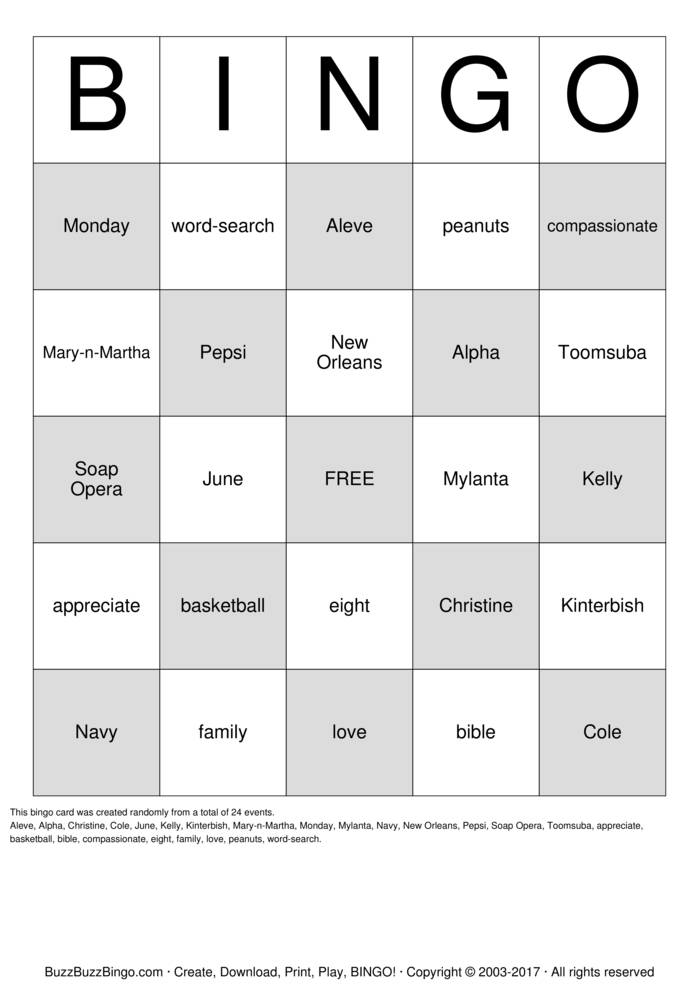 | B | I | N | G | O |
|---|---|---|---|---|
| Monday | word-search | Aleve | peanuts | compassionate |
| Mary-n-Martha | Pepsi | New Orleans | Alpha | Toomsuba |
| Soap Opera | June | FREE | Mylanta | Kelly |
| appreciate | basketball | eight | Christine | Kinterbish |
| Navy | family | love | bible | Cole |

This bingo card was created randomly from a total of 24 events.
Aleve, Alpha, Christine, Cole, June, Kelly, Kinterbish, Mary-n-Martha, Monday, Mylanta, Navy, New Orleans, Pepsi, Soap Opera, Toomsuba, appreciate, basketball, bible, compassionate, eight, family, love, peanuts, word-search.

BuzzBuzzBingo.com · Create, Download, Print, Play, BINGO! · Copyright © 2003-2017 · All rights reserved